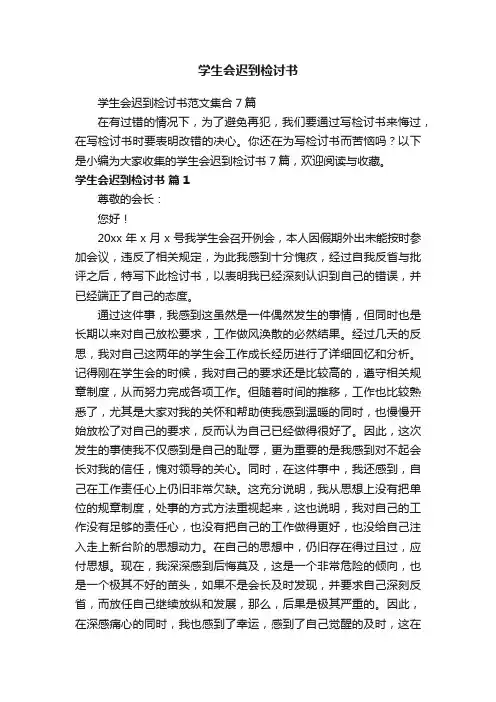 学生会迟到检讨书

学生会迟到检讨书范文集合 7 篇

在有过错的情况下，为了避免再犯，我们要通过写检讨书来悔过，在写检讨书时要表明改错的决心。你还在为写检讨书而苦恼吗？以下是小编为大家收集的学生会迟到检讨书 7 篇，欢迎阅读与收藏。

学生会迟到检讨书 篇 1

尊敬的会长：

您好！

20xx 年 x 月 x 号我学生会召开例会，本人因假期外出未能按时参加会议，违反了相关规定，为此我感到十分愧疚，经过自我反省与批评之后，特写下此检讨书，以表明我已经深刻认识到自己的错误，并已经端正了自己的态度。

通过这件事，我感到这虽然是一件偶然发生的事情，但同时也是长期以来对自己放松要求，工作做风涣散的必然结果。经过几天的反思，我对自己这两年的学生会工作成长经历进行了详细回忆和分析。记得刚在学生会的时候，我对自己的要求还是比较高的，遵守相关规章制度，从而努力完成各项工作。但随着时间的推移，工作也比较熟悉了，尤其是大家对我的关怀和帮助使我感到温暖的同时，也慢慢开始放松了对自己的要求，反而认为自己已经做得很好了。因此，这次发生的事使我不仅感到是自己的耻辱，更为重要的是我感到对不起会长对我的信任，愧对领导的关心。同时，在这件事中，我还感到，自己在工作责任心上仍旧非常欠缺。这充分说明，我从思想上没有把单位的规章制度，处事的方式方法重视起来，这也说明，我对自己的工作没有足够的责任心，也没有把自己的工作做得更好，也没给自己注入走上新台阶的思想动力。在自己的思想中，仍旧存在得过且过，应付思想。现在，我深深感到后悔莫及，这是一个非常危险的倾向，也是一个极其不好的苗头，如果不是会长及时发现，并要求自己深刻反省，而放任自己继续放纵和发展，那么，后果是极其严重的。因此，在深感痛心的同时，我也感到了幸运，感到了自己觉醒的及时，这在